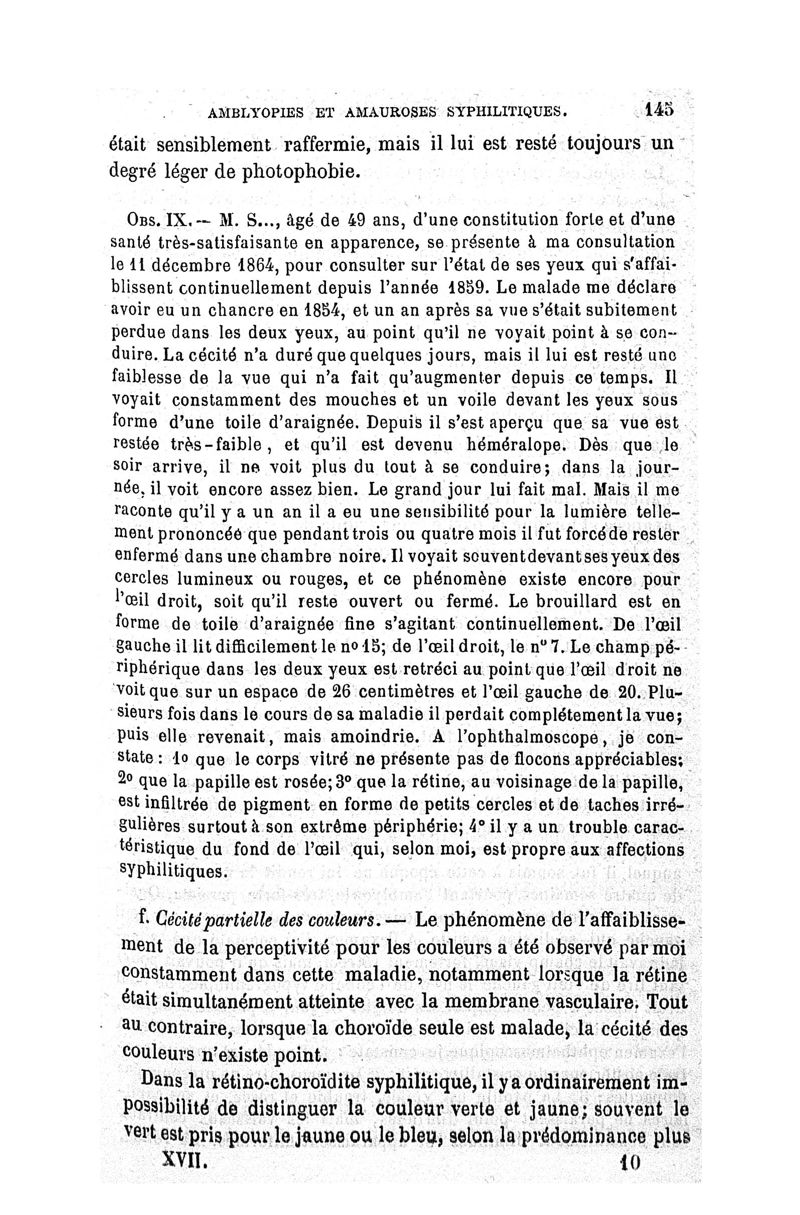 AMBLYOPIES ET AMAUROSES SYPHILITIQUES. 145

était sensiblement raffermie, mais il lui est resté toujours un degré léger de photophobie.

Obs. IX. — M. S..., âgé de 49 ans, d'une constitution forte et d'une santé très-satisfaisante en apparence, se présente à ma consultation le 11 décembre 1864, pour consulter sur l'état de ses yeux qui s'affaiblissent continuellement depuis l'année 1859. Le malade me déclare avoir eu un chancre en 1854, et un an après sa vue s'était subitement perdue dans les deux yeux, au point qu'il ne voyait point à se conduire. La cécité n'a duré que quelques jours, mais il lui est resté une faiblesse de la vue qui n'a fait qu'augmenter depuis ce temps. Il voyait constamment des mouches et un voile devant les yeux sous forme d'une toile d'araignée. Depuis il s'est aperçu que sa vue est restée très-faible, et qu'il est devenu héméralope. Dès que le soir arrive, il ne voit plus du tout à se conduire; dans la journée, il voit encore assez bien. Le grand jour lui fait mal. Mais il me raconte qu'il y a un an il a eu une sensibilité pour la lumière tellement prononcée que pendant trois ou quatre mois il fut forcé de rester enfermé dans une chambre noire. Il voyait souvent devant ses yeux des cercles lumineux ou rouges, et ce phénomène existe encore pour l'œil droit, soit qu'il reste ouvert ou fermé. Le brouillard est en forme de toile d'araignée fine s'agitant continuellement. De l'œil gauche il lit difficilement le nº 15; de l'œil droit, le nº 7. Le champ périphérique dans les deux yeux est retréci au point que l'œil droit ne voit que sur un espace de 26 centimètres et l'œil gauche de 20. Plusieurs fois dans le cours de sa maladie il perdait complétement la vue; puis elle revenait, mais amoindrie. A l'ophthalmoscope, je constate : 1º que le corps vitré ne présente pas de flocons appréciables; 2º que la papille est rosée; 3º que la rétine, au voisinage de la papille, est infiltrée de pigment en forme de petits cercles et de taches irrégulières surtout à son extrême périphérie; 4º il y a un trouble caractéristique du fond de l'œil qui, selon moi, est propre aux affections syphilitiques.

f. Cécité partielle des couleurs. — Le phénomène de l'affaiblissement de la perceptivité pour les couleurs a été observé par moi constamment dans cette maladie, notamment lorsque la rétine était simultanément atteinte avec la membrane vasculaire. Tout au contraire, lorsque la choroïde seule est malade, la cécité des couleurs n'existe point.

Dans la rétino-choroïdite syphilitique, il y a ordinairement impossibilité de distinguer la couleur verte et jaune; souvent le vert est pris pour le jaune ou le bleu, selon la prédominance plus

XVII. 10